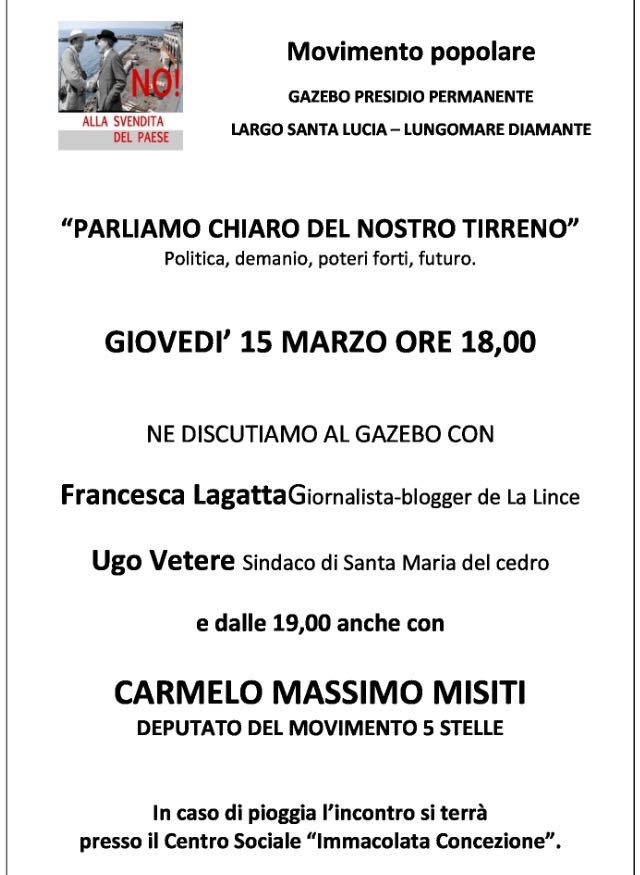 NO!
ALLA SVENDITA DEL PAESE

Movimento popolare
GAZEBO PRESIDIO PERMANENTE
LARGO SANTA LUCIA – LUNGOMARE DIAMANTE

“PARLIAMO CHIARO DEL NOSTRO TIRRENO”
Politica, demanio, poteri forti, futuro.

GIOVEDI’ 15 MARZO ORE 18,00

NE DISCUTIAMO AL GAZEBO CON

Francesca LagattaGiornalista-blogger de La Lince

Ugo Vetere Sindaco di Santa Maria del cedro

e dalle 19,00 anche con

CARMELO MASSIMO MISITI
DEPUTATO DEL MOVIMENTO 5 STELLE

In caso di pioggia l’incontro si terrà presso il Centro Sociale “Immacolata Concezione”.